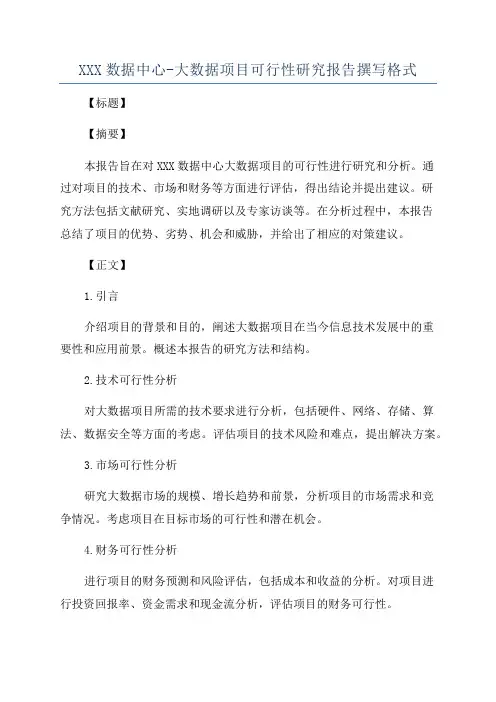 XXX 数据中心-大数据项目可行性研究报告撰写格式

【标题】

【摘要】

本报告旨在对 XXX 数据中心大数据项目的可行性进行研究和分析。通过对项目的技术、市场和财务等方面进行评估，得出结论并提出建议。研究方法包括文献研究、实地调研以及专家访谈等。在分析过程中，本报告总结了项目的优势、劣势、机会和威胁，并给出了相应的对策建议。

【正文】

1.引言

介绍项目的背景和目的，阐述大数据项目在当今信息技术发展中的重要性和应用前景。概述本报告的研究方法和结构。

2.技术可行性分析

对大数据项目所需的技术要求进行分析，包括硬件、网络、存储、算法、数据安全等方面的考虑。评估项目的技术风险和难点，提出解决方案。

3.市场可行性分析

研究大数据市场的规模、增长趋势和前景，分析项目的市场需求和竞争情况。考虑项目在目标市场的可行性和潜在机会。

4.财务可行性分析

进行项目的财务预测和风险评估，包括成本和收益的分析。对项目进行投资回报率、资金需求和现金流分析，评估项目的财务可行性。